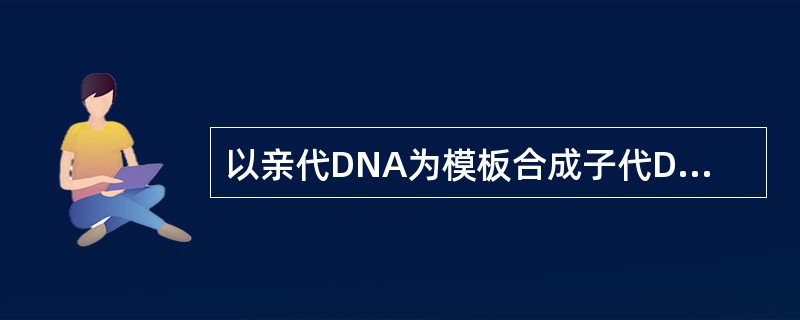 以亲代DNA为模板合成子代D...